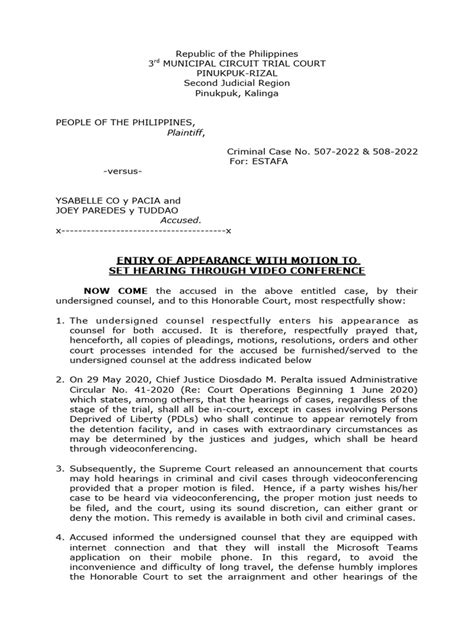 Republic of the Philippines
3$^{rd}$ MUNICIPAL CIRCUIT TRIAL COURT
PINUKPUK-RIZAL
Second Judicial Region
Pinukpuk, Kalinga

PEOPLE OF THE PHILIPPINES,
Plaintiff,

Criminal Case No. 507-2022 & 508-2022
For: ESTAFA

-versus-

YSABELLE CO y PACIA and
JOEY PAREDES y TUDDAO
Accused.
x--------------------------------------x

ENTRY OF APPEARANCE WITH MOTION TO SET HEARING THROUGH VIDEO CONFERENCE

NOW COME the accused in the above entitled case, by their undersigned counsel, and to this Honorable Court, most respectfully show:

1. The undersigned counsel respectfully enters his appearance as counsel for both accused. It is therefore, respectfully prayed that, henceforth, all copies of pleadings, motions, resolutions, orders and other court processes intended for the accused be furnished/served to the undersigned counsel at the address indicated below

2. On 29 May 2020, Chief Justice Diosdado M. Peralta issued Administrative Circular No. 41-2020 (Re: Court Operations Beginning 1 June 2020) which states, among others, that the hearings of cases, regardless of the stage of the trial, shall all be in-court, except in cases involving Persons Deprived of Liberty (PDLs) who shall continue to appear remotely from the detention facility, and in cases with extraordinary circumstances as may be determined by the justices and judges, which shall be heard through videoconferencing.

3. Subsequently, the Supreme Court released an announcement that courts may hold hearings in criminal and civil cases through videoconferencing provided that a proper motion is filed. Hence, if a party wishes his/her case to be heard via videoconferencing, the proper motion just needs to be filed, and the court, using its sound discretion, can either grant or deny the motion. This remedy is available in both civil and criminal cases.

4. Accused informed the undersigned counsel that they are equipped with internet connection and that they will install the Microsoft Teams application on their mobile phone. In this regard, to avoid the inconvenience and difficulty of long travel, the defense humbly implores the Honorable Court to set the arraignment and other hearings of the